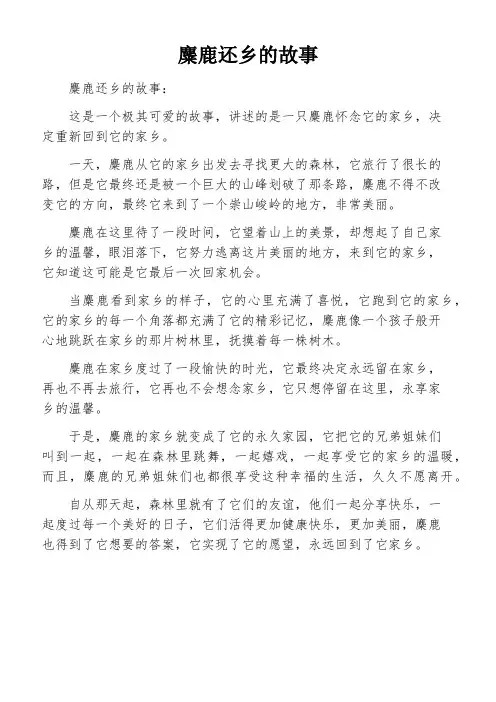 麋鹿还乡的故事

麋鹿还乡的故事：

这是一个极其可爱的故事，讲述的是一只麋鹿怀念它的家乡，决定重新回到它的家乡。

一天，麋鹿从它的家乡出发去寻找更大的森林，它旅行了很长的路，但是它最终还是被一个巨大的山峰划破了那条路，麋鹿不得不改变它的方向，最终它来到了一个崇山峻岭的地方，非常美丽。

麋鹿在这里待了一段时间，它望着山上的美景，却想起了自己家乡的温馨，眼泪落下，它努力逃离这片美丽的地方，来到它的家乡，它知道这可能是它最后一次回家机会。

当麋鹿看到家乡的样子，它的心里充满了喜悦，它跑到它的家乡，它的家乡的每一个角落都充满了它的精彩记忆，麋鹿像一个孩子般开心地跳跃在家乡的那片树林里，抚摸着每一株树木。

麋鹿在家乡度过了一段愉快的时光，它最终决定永远留在家乡，再也不再去旅行，它再也不会想念家乡，它只想停留在这里，永享家乡的温馨。

于是，麋鹿的家乡就变成了它的永久家园，它把它的兄弟姐妹们叫到一起，一起在森林里跳舞，一起嬉戏，一起享受它的家乡的温暖，而且，麋鹿的兄弟姐妹们也都很享受这种幸福的生活，久久不愿离开。

自从那天起，森林里就有了它们的友谊，他们一起分享快乐，一起度过每一个美好的日子，它们活得更加健康快乐，更加美丽，麋鹿也得到了它想要的答案，它实现了它的愿望，永远回到了它家乡。